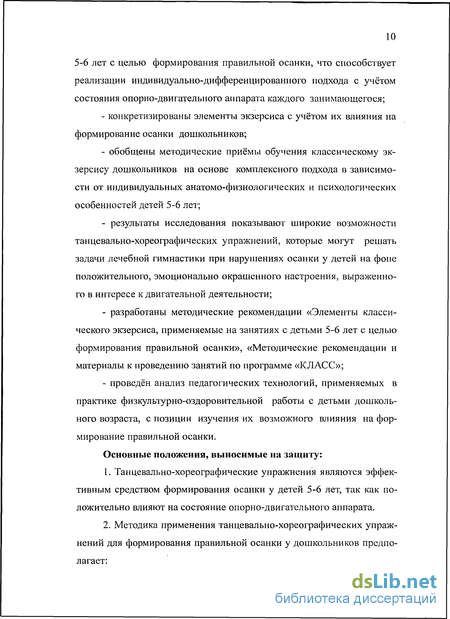 10

5-6 лет с целью формирования правильной осанки, что способствует реализации индивидуально-дифференцированного подхода с учётом состояния опорно-двигательного аппарата каждого занимающегося;

- конкретизированы элементы экзерсиса с учётом их влияния на формирование осанки дошкольников;

- обобщены методические приёмы обучения классическому экзерсису дошкольников на основе комплексного подхода в зависимости от индивидуальных анатомо-физиологических и психологических особенностей детей 5-6 лет;

- результаты исследования показывают широкие возможности танцевально-хореографических упражнений, которые могут решать задачи лечебной гимнастики при нарушениях осанки у детей на фоне положительного, эмоционально окрашенного настроения, выраженного в интересе к двигательной деятельности;

- разработаны методические рекомендации «Элементы классического экзерсиса, применяемые на занятиях с детьми 5-6 лет с целью формирования правильной осанки», «Методические рекомендации и материалы к проведению занятий по программе «КЛАСС»;

- проведён анализ педагогических технологий, применяемых в практике физкультурно-оздоровительной работы с детьми дошкольного возраста, с позиции изучения их возможного влияния на формирование правильной осанки.

Основные положения, выносимые на защиту:

1. Танцевально-хореографические упражнения являются эффективным средством формирования осанки у детей 5-6 лет, так как положительно влияют на состояние опорно-двигательного аппарата.

2. Методика применения танцевально-хореографических упражнений для формирования правильной осанки у дошкольников предполагает:

dsLib.net
библиотека диссертаций